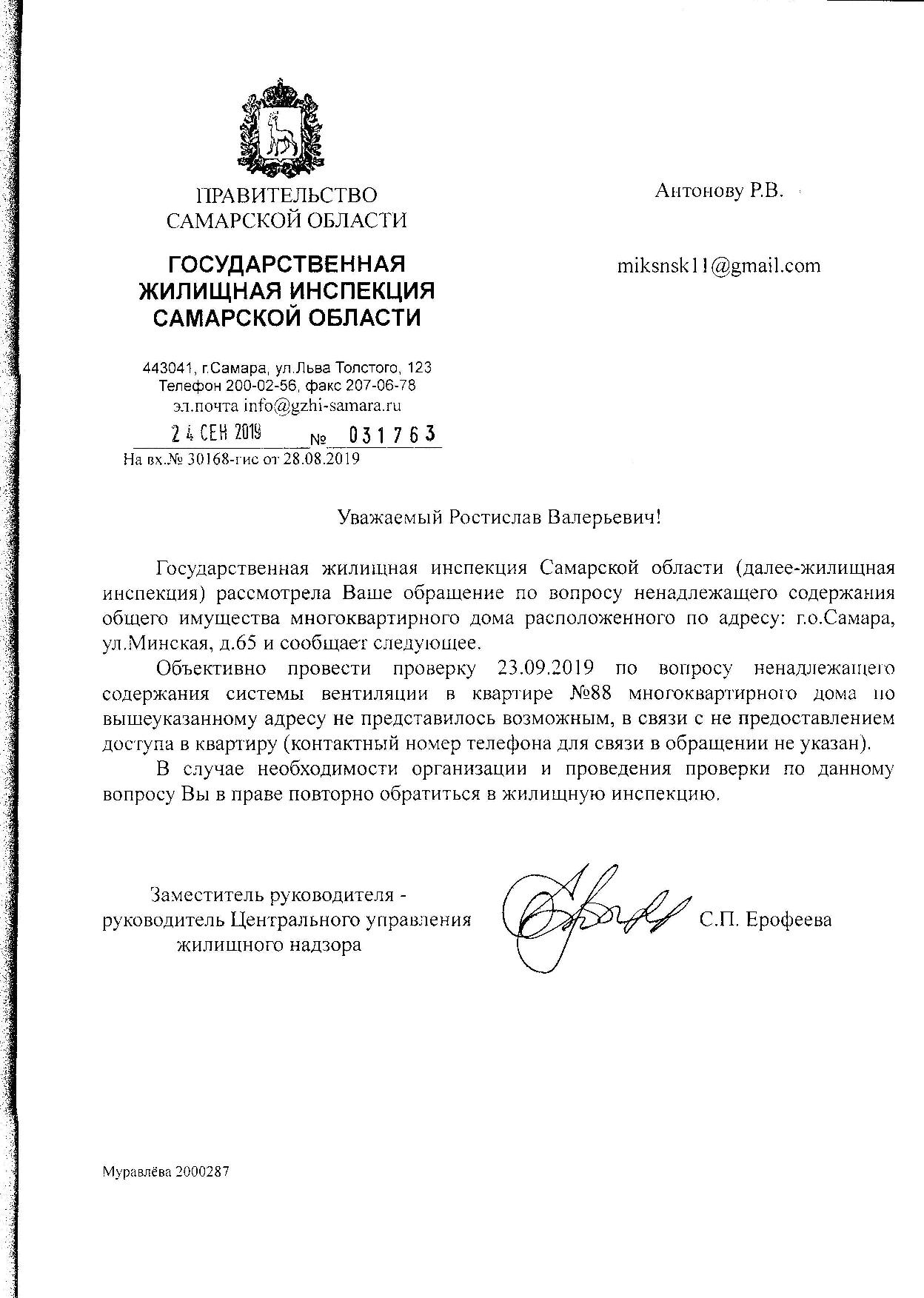 ПРАВИТЕЛЬСТВО
САМАРСКОЙ ОБЛАСТИ

ГОСУДАРСТВЕННАЯ
ЖИЛИЩНАЯ ИНСПЕКЦИЯ
САМАРСКОЙ ОБЛАСТИ

443041, г.Самара, ул.Льва Толстого, 123
Телефон 200-02-56, факс 207-06-78
эл.почта info@gzhi-samara.ru

24 СЕН 2019 № 031763
На вх.№ 30168-гис от 28.08.2019

Антонову Р.В.

miksnsk11@gmail.com

Уважаемый Ростислав Валерьевич!

Государственная жилищная инспекция Самарской области (далее-жилищная инспекция) рассмотрела Ваше обращение по вопросу ненадлежащего содержания общего имущества многоквартирного дома расположенного по адресу: г.о.Самара, ул.Минская, д.65 и сообщает следующее.

Объективно провести проверку 23.09.2019 по вопросу ненадлежащего содержания системы вентиляции в квартире №88 многоквартирного дома по вышеуказанному адресу не представилось возможным, в связи с не предоставлением доступа в квартиру (контактный номер телефона для связи в обращении не указан).

В случае необходимости организации и проведения проверки по данному вопросу Вы в праве повторно обратиться в жилищную инспекцию.

Заместитель руководителя - руководитель Центрального управления жилищного надзора

С.П. Ерофеева

Муравлёва 2000287